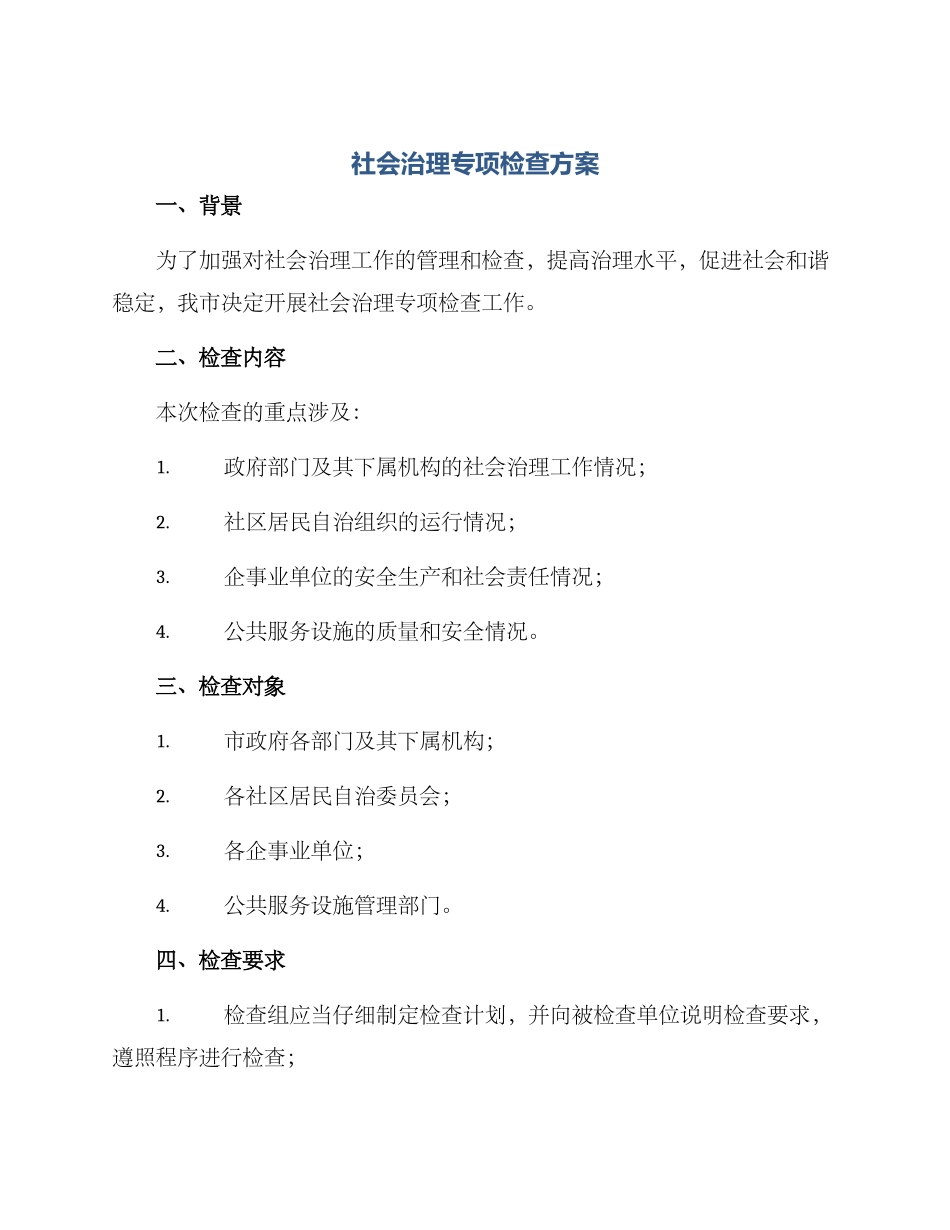 社会治理专项检查方案

一、背景

为了加强对社会治理工作的管理和检查，提高治理水平，促进社会和谐稳定，我市决定开展社会治理专项检查工作。

二、检查内容

本次检查的重点涉及：

1. 政府部门及其下属机构的社会治理工作情况；

2. 社区居民自治组织的运行情况；

3. 企事业单位的安全生产和社会责任情况；

4. 公共服务设施的质量和安全情况。

三、检查对象

1. 市政府各部门及其下属机构；

2. 各社区居民自治委员会；

3. 各企事业单位；

4. 公共服务设施管理部门。

四、检查要求

1. 检查组应当仔细制定检查计划，并向被检查单位说明检查要求，遵照程序进行检查；